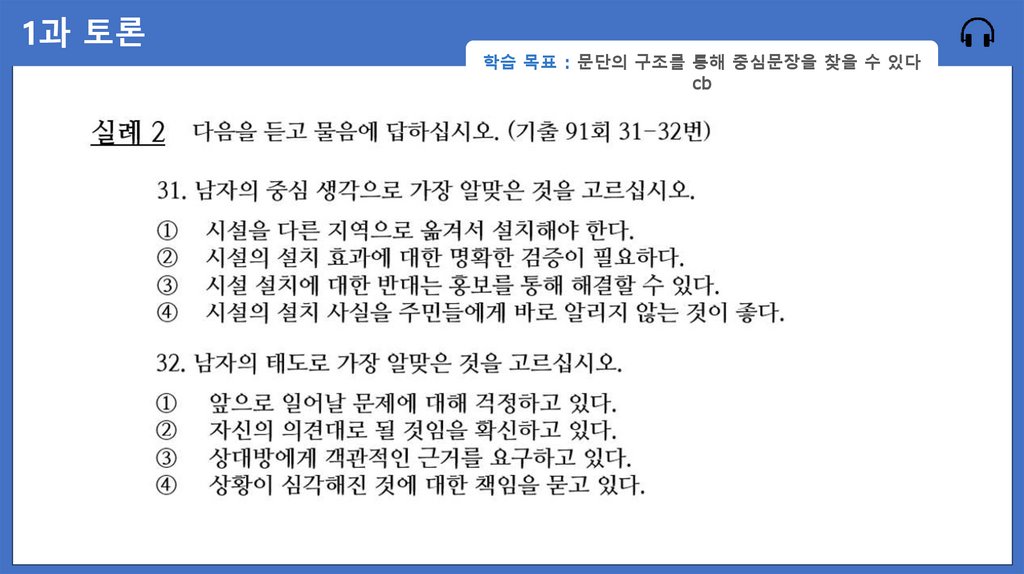 1과 토론

학습 목표 : 문단의 구조를 통해 중심문장을 찾을 수 있다
cb

실례 2 다음을 듣고 물음에 답하십시오. (기출 91회 31-32번)

31. 남자의 중심 생각으로 가장 알맞은 것을 고르십시오.

① 시설을 다른 지역으로 옮겨서 설치해야 한다.
② 시설의 설치 효과에 대한 명확한 검증이 필요하다.
③ 시설 설치에 대한 반대는 홍보를 통해 해결할 수 있다.
④ 시설의 설치 사실을 주민들에게 바로 알리지 않는 것이 좋다.

32. 남자의 태도로 가장 알맞은 것을 고르십시오.

① 앞으로 일어날 문제에 대해 걱정하고 있다.
② 자신의 의견대로 될 것임을 확신하고 있다.
③ 상대방에게 객관적인 근거를 요구하고 있다.
④ 상황이 심각해진 것에 대한 책임을 묻고 있다.